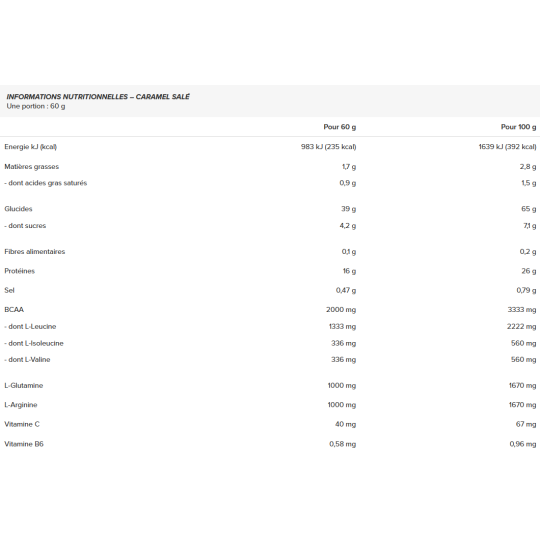 INFORMATIONS NUTRITIONNELLES – CARAMEL SALÉ
Une portion : 60 g

|  | Pour 60 g | Pour 100 g |
|---|---|---|
| Energie kJ (kcal) | 983 kJ (235 kcal) | 1639 kJ (392 kcal) |
| Matières grasses | 1,7 g | 2,8 g |
| - dont acides gras saturés | 0,9 g | 1,5 g |
| Glucides | 39 g | 65 g |
| - dont sucres | 4,2 g | 7,1 g |
| Fibres alimentaires | 0,1 g | 0,2 g |
| Protéines | 16 g | 26 g |
| Sel | 0,47 g | 0,79 g |
| BCAA | 2000 mg | 3333 mg |
| - dont L-Leucine | 1333 mg | 2222 mg |
| - dont L-Isoleucine | 336 mg | 560 mg |
| - dont L-Valine | 336 mg | 560 mg |
| L-Glutamine | 1000 mg | 1670 mg |
| L-Arginine | 1000 mg | 1670 mg |
| Vitamine C | 40 mg | 67 mg |
| Vitamine B6 | 0,58 mg | 0,96 mg |